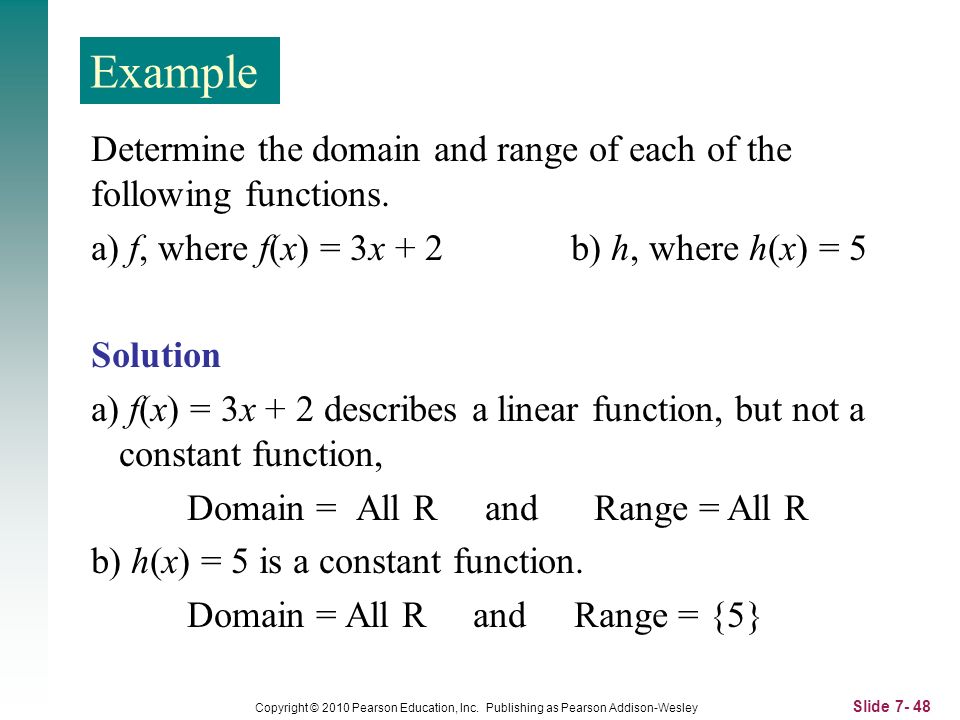 Example

Determine the domain and range of each of the following functions.

a) $f$, where $f(x) = 3x + 2$ b) $h$, where $h(x) = 5$

Solution

a) $f(x) = 3x + 2$ describes a linear function, but not a constant function,

Domain = All R and Range = All R

b) $h(x) = 5$ is a constant function.

Domain = All R and Range = $\{5\}$

Copyright © 2010 Pearson Education, Inc. Publishing as Pearson Addison-Wesley

Slide 7- 48